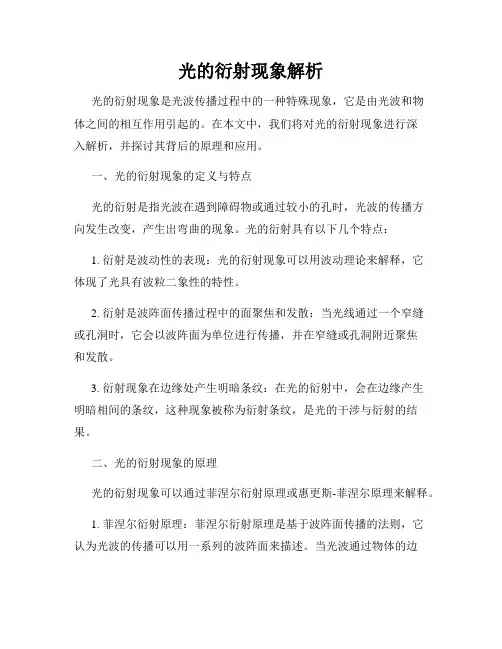 光的衍射现象解析

光的衍射现象是光波传播过程中的一种特殊现象，它是由光波和物体之间的相互作用引起的。在本文中，我们将对光的衍射现象进行深入解析，并探讨其背后的原理和应用。

一、光的衍射现象的定义与特点

光的衍射是指光波在遇到障碍物或通过较小的孔时，光波的传播方向发生改变，产生出弯曲的现象。光的衍射具有以下几个特点：

1. 衍射是波动性的表现：光的衍射现象可以用波动理论来解释，它体现了光具有波粒二象性的特性。

2. 衍射是波阵面传播过程中的面聚焦和发散：当光线通过一个窄缝或孔洞时，它会以波阵面为单位进行传播，并在窄缝或孔洞附近聚焦和发散。

3. 衍射现象在边缘处产生明暗条纹：在光的衍射中，会在边缘产生明暗相间的条纹，这种现象被称为衍射条纹，是光的干涉与衍射的结果。

二、光的衍射现象的原理

光的衍射现象可以通过菲涅尔衍射原理或惠更斯-菲涅尔原理来解释。

1. 菲涅尔衍射原理：菲涅尔衍射原理是基于波阵面传播的法则，它认为光波的传播可以用一系列的波阵面来描述。当光波通过物体的边